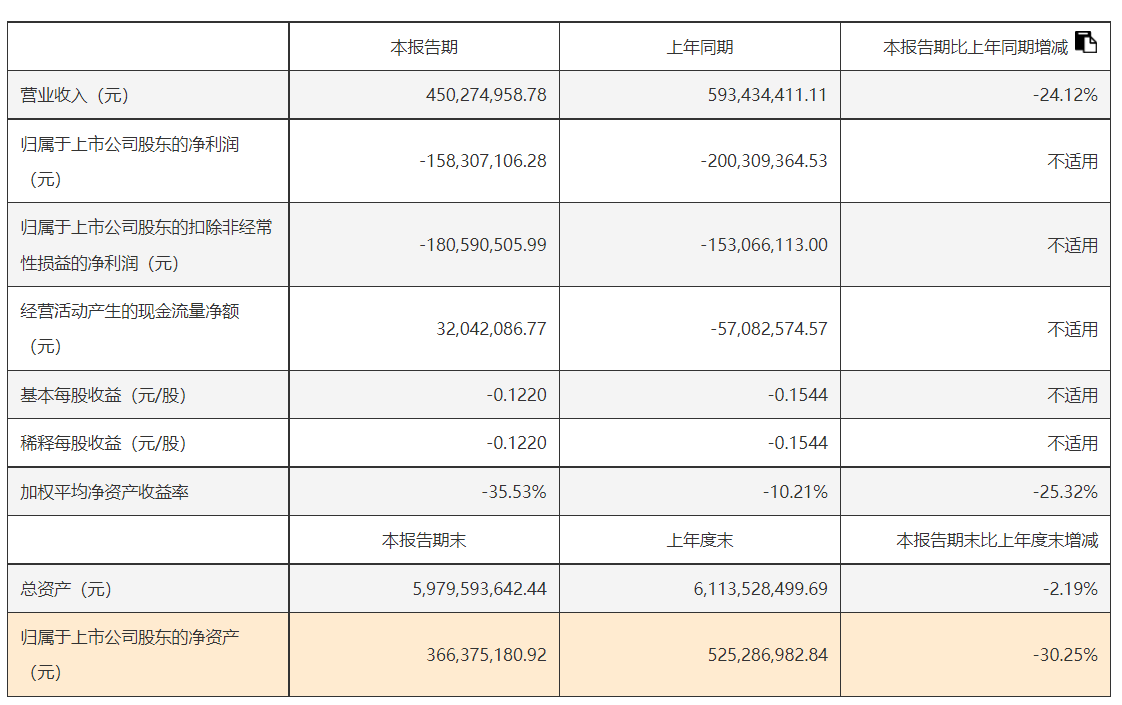 |  | 本报告期 | 上年同期 | 本报告期比上年同期增减 |
|---|---|---|---|
| 营业收入（元） | 450,274,958.78 | 593,434,411.11 | -24.12% |
| 归属于上市公司股东的净利润（元） | -158,307,106.28 | -200,309,364.53 | 不适用 |
| 归属于上市公司股东的扣除非经常性损益的净利润（元） | -180,590,505.99 | -153,066,113.00 | 不适用 |
| 经营活动产生的现金流量净额（元） | 32,042,086.77 | -57,082,574.57 | 不适用 |
| 基本每股收益（元/股） | -0.1220 | -0.1544 | 不适用 |
| 稀释每股收益（元/股） | -0.1220 | -0.1544 | 不适用 |
| 加权平均净资产收益率 | -35.53% | -10.21% | -25.32% |
|  | 本报告期末 | 上年度末 | 本报告期末比上年度末增减 |
| 总资产（元） | 5,979,593,642.44 | 6,113,528,499.69 | -2.19% |
| 归属于上市公司股东的净资产（元） | 366,375,180.92 | 525,286,982.84 | -30.25% |